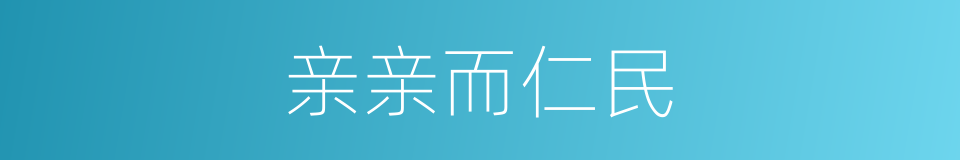 亲亲而仁民